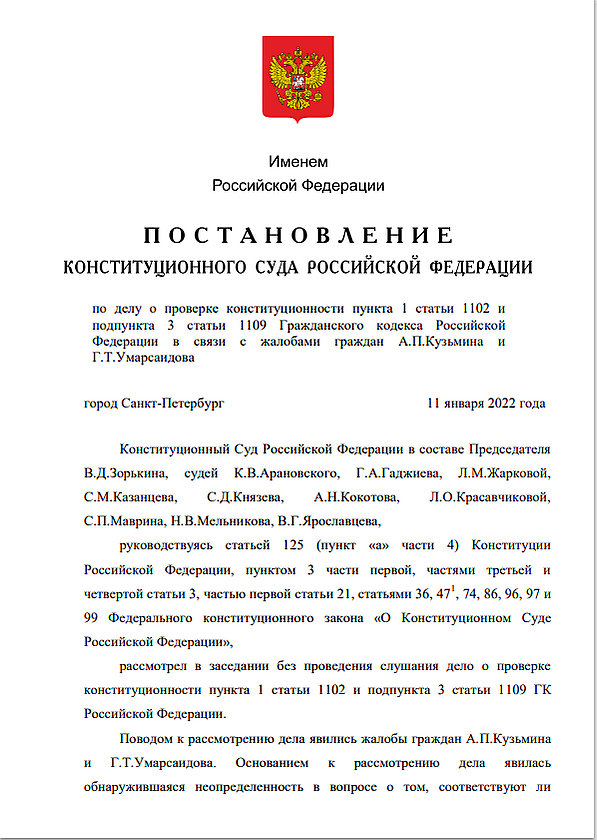 Именем
Российской Федерации

ПОСТАНОВЛЕНИЕ
КОНСТИТУЦИОННОГО СУДА РОССИЙСКОЙ ФЕДЕРАЦИИ

по делу о проверке конституционности пункта 1 статьи 1102 и подпункта 3 статьи 1109 Гражданского кодекса Российской Федерации в связи с жалобами граждан А.П.Кузьмина и Г.Т.Умарсаидова

город Санкт-Петербург 11 января 2022 года

Конституционный Суд Российской Федерации в составе Председателя В.Д.Зорькина, судей К.В.Арановского, Г.А.Гаджиева, Л.М.Жарковой, С.М.Казанцева, С.Д.Князева, А.Н.Кокотова, Л.О.Красавчиковой, С.П.Маврина, Н.В.Мельникова, В.Г.Ярославцева,

руководствуясь статьей 125 (пункт «а» части 4) Конституции Российской Федерации, пунктом 3 части первой, частями третьей и четвертой статьи 3, частью первой статьи 21, статьями 36, $47^1$, 74, 86, 96, 97 и 99 Федерального конституционного закона «О Конституционном Суде Российской Федерации»,

рассмотрел в заседании без проведения слушания дело о проверке конституционности пункта 1 статьи 1102 и подпункта 3 статьи 1109 ГК Российской Федерации.

Поводом к рассмотрению дела явились жалобы граждан А.П.Кузьмина и Г.Т.Умарсаидова. Основанием к рассмотрению дела явилась обнаружившаяся неопределенность в вопросе о том, соответствуют ли